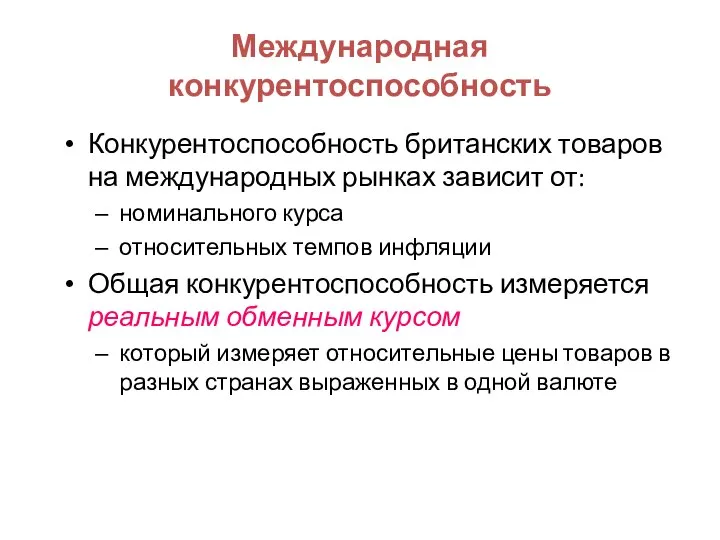 Международная конкурентоспособность

• Конкурентоспособность британских товаров на международных рынках зависит от:
– номинального курса
– относительных темпов инфляции
• Общая конкурентоспособность измеряется реальным обменным курсом
– который измеряет относительные цены товаров в разных странах выраженных в одной валюте